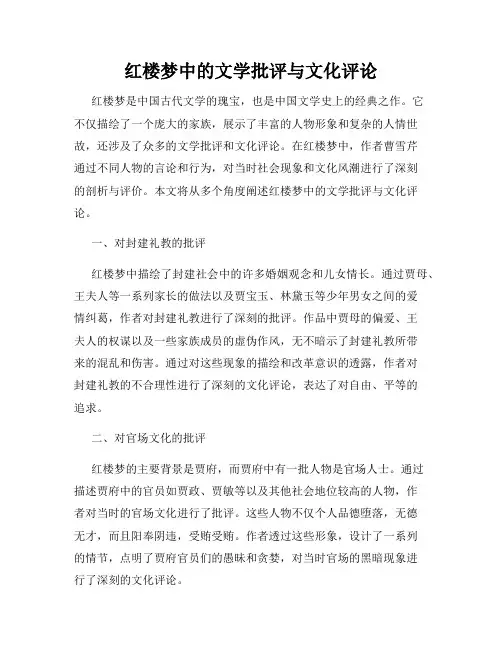 红楼梦中的文学批评与文化评论

红楼梦是中国古代文学的瑰宝，也是中国文学史上的经典之作。它不仅描绘了一个庞大的家族，展示了丰富的人物形象和复杂的人情世故，还涉及了众多的文学批评和文化评论。在红楼梦中，作者曹雪芹通过不同人物的言论和行为，对当时社会现象和文化风潮进行了深刻的剖析与评价。本文将从多个角度阐述红楼梦中的文学批评与文化评论。

一、对封建礼教的批评

红楼梦中描绘了封建社会中的许多婚姻观念和儿女情长。通过贾母、王夫人等一系列家长的做法以及贾宝玉、林黛玉等少年男女之间的爱情纠葛，作者对封建礼教进行了深刻的批评。作品中贾母的偏爱、王夫人的权谋以及一些家族成员的虚伪作风，无不暗示了封建礼教所带来的混乱和伤害。通过对这些现象的描绘和改革意识的透露，作者对封建礼教的不合理性进行了深刻的文化评论，表达了对自由、平等的追求。

二、对官场文化的批评

红楼梦的主要背景是贾府，而贾府中有一批人物是官场人士。通过描述贾府中的官员如贾政、贾敏等以及其他社会地位较高的人物，作者对当时的官场文化进行了批评。这些人物不仅个人品德堕落，无德无才，而且阳奉阴违，受贿受贿。作者透过这些形象，设计了一系列的情节，点明了贾府官员们的愚昧和贪婪，对当时官场的黑暗现象进行了深刻的文化评论。